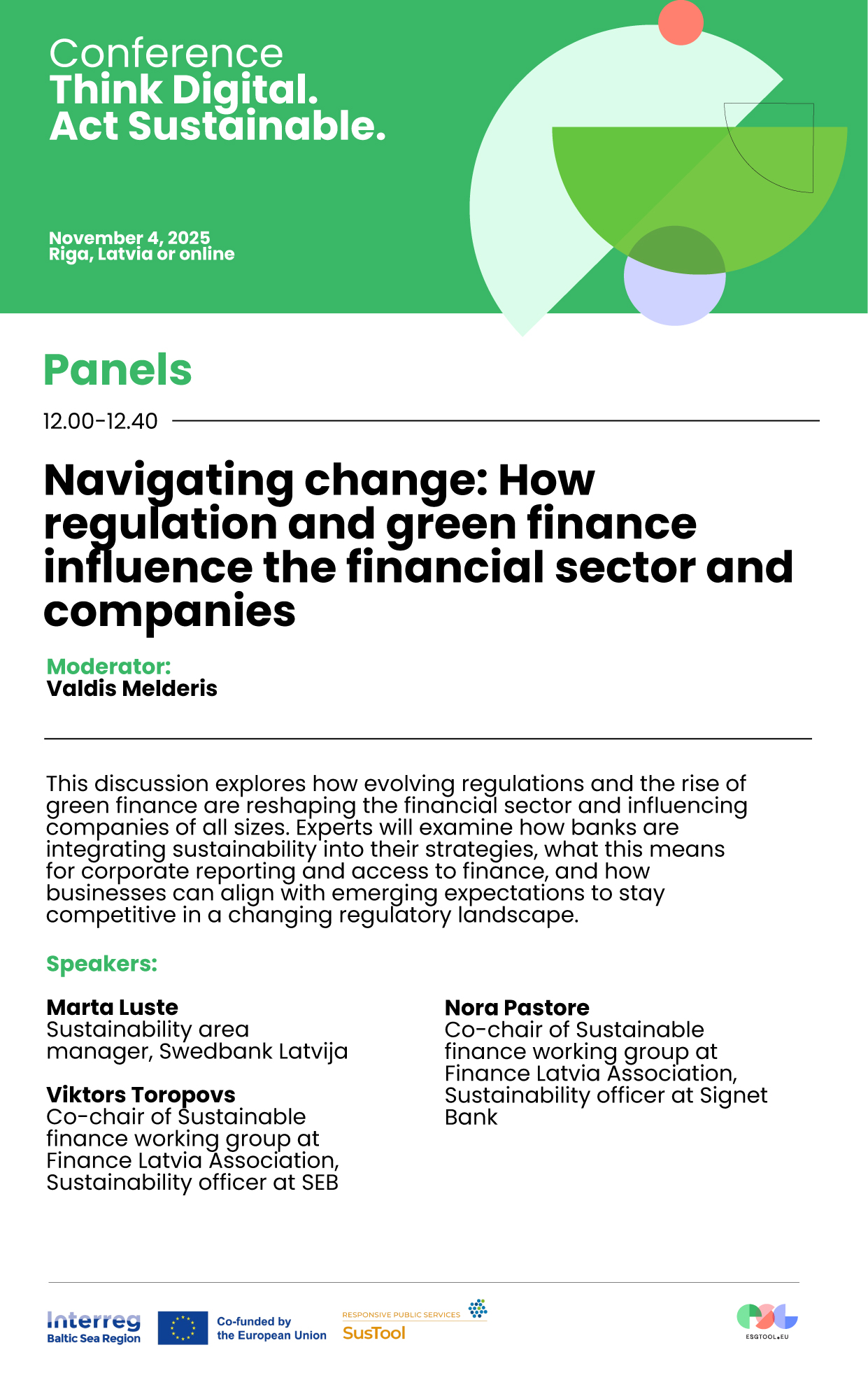 Conference
Think Digital.
Act Sustainable.

November 4, 2025
Riga, Latvia or online

Panels

12.00-12.40

Navigating change: How regulation and green finance influence the financial sector and companies

Moderator:
Valdis Melderis

This discussion explores how evolving regulations and the rise of green finance are reshaping the financial sector and influencing companies of all sizes. Experts will examine how banks are integrating sustainability into their strategies, what this means for corporate reporting and access to finance, and how businesses can align with emerging expectations to stay competitive in a changing regulatory landscape.

Speakers:

Marta Luste
Sustainability area manager, Swedbank Latvija

Viktors Toropovs
Co-chair of Sustainable finance working group at Finance Latvia Association, Sustainability officer at SEB

Nora Pastore
Co-chair of Sustainable finance working group at Finance Latvia Association, Sustainability officer at Signet Bank

Interreg
Baltic Sea Region

Co-funded by
the European Union

RESPONSIVE PUBLIC SERVICES
SusTool

ESGTOOL.EU